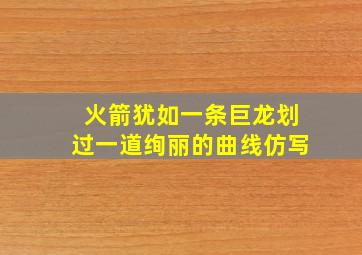 火箭犹如一条巨龙划过一道绚丽的曲线仿写